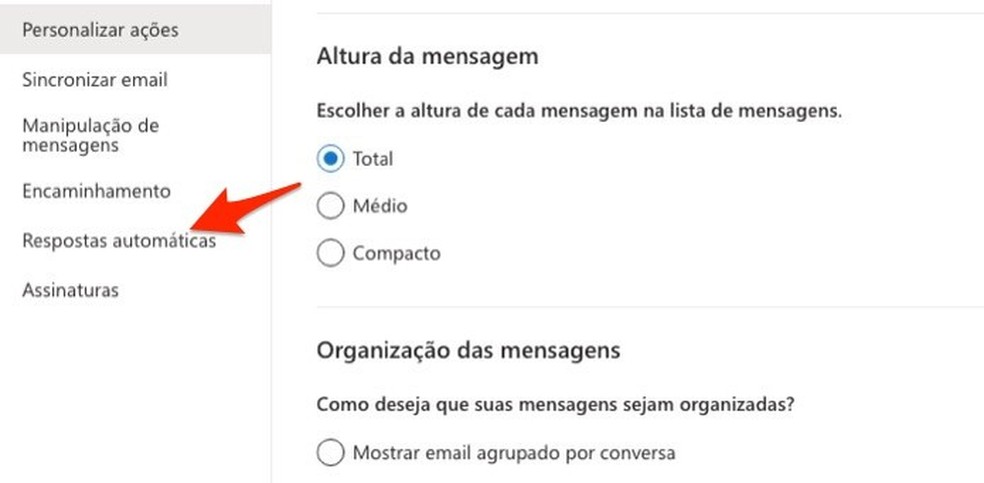 Personalizar ações

Sincronizar email

Manipulação de mensagens

Encaminhamento

Respostas automáticas

Assinaturas

Altura da mensagem

Escolher a altura de cada mensagem na lista de mensagens.

Total

Médio

Compacto

Organização das mensagens

Como deseja que suas mensagens sejam organizadas?

Mostrar email agrupado por conversa